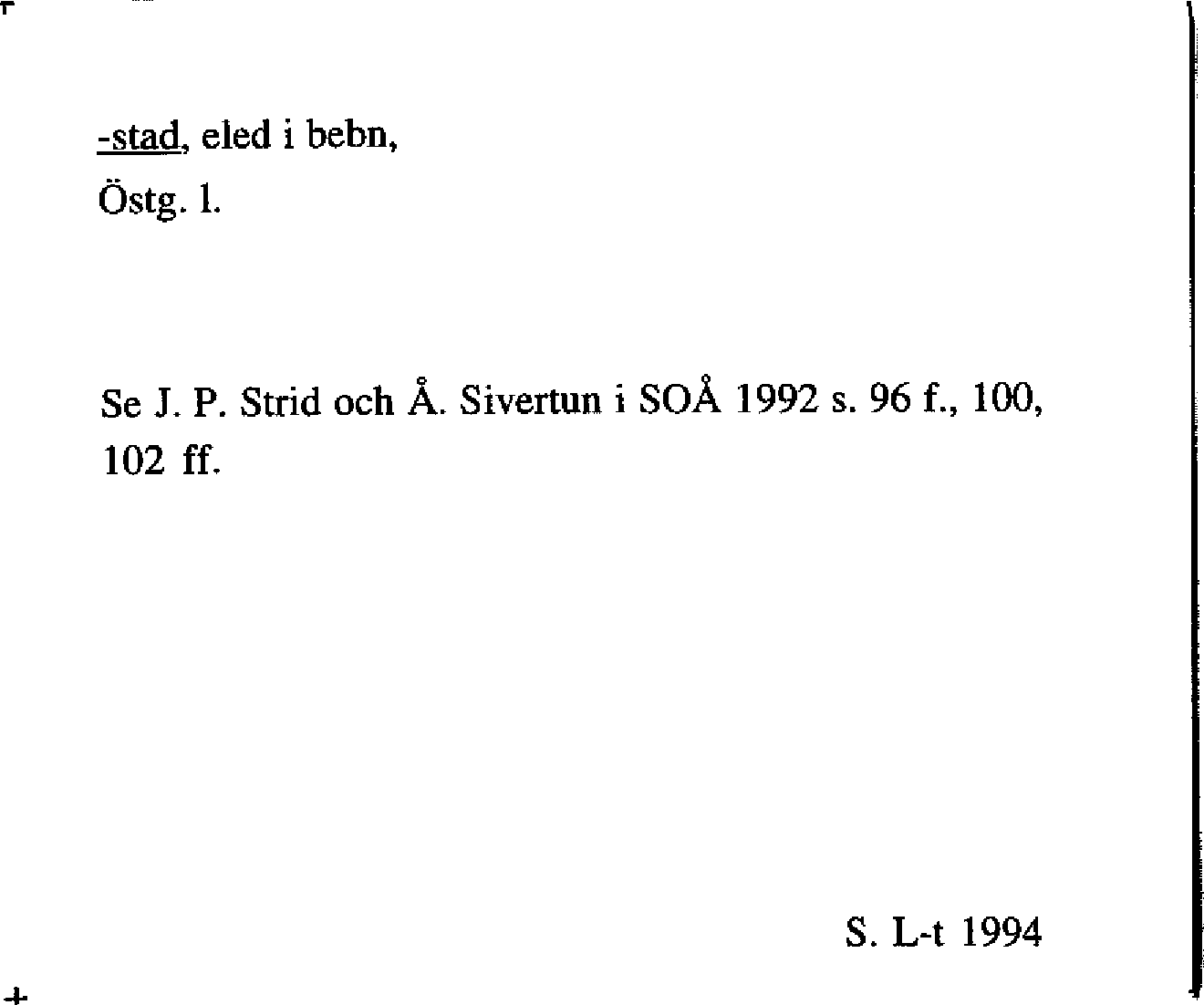 -stad, eled i bebn,
Östg. l.

Se J. P. Strid och Å. Sivertun i SOÅ 1992 s. 96 f., 100, 102 ff.

S. L-t 1994